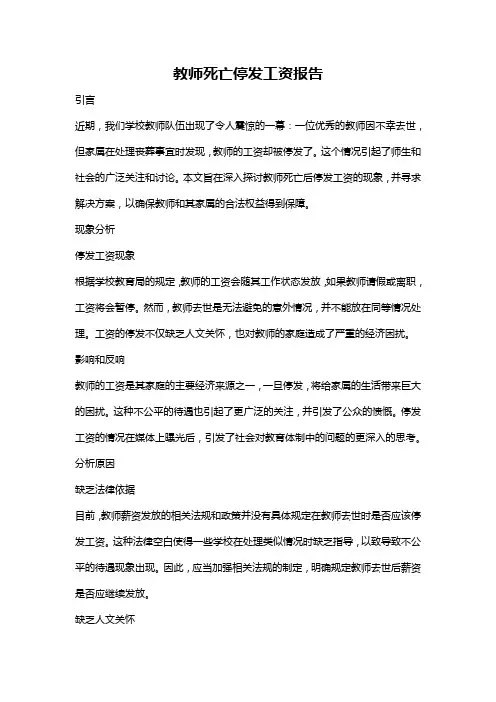 教师死亡停发工资报告

引言

近期，我们学校教师队伍出现了令人震惊的一幕：一位优秀的教师因不幸去世，但家属在处理丧葬事宜时发现，教师的工资却被停发了。这个情况引起了师生和社会的广泛关注和讨论。本文旨在深入探讨教师死亡后停发工资的现象，并寻求解决方案，以确保教师和其家属的合法权益得到保障。

现象分析

停发工资现象

根据学校教育局的规定，教师的工资会随其工作状态发放，如果教师请假或离职，工资将会暂停。然而，教师去世是无法避免的意外情况，并不能放在同等情况处理。工资的停发不仅缺乏人文关怀，也对教师的家庭造成了严重的经济困扰。

影响和反响

教师的工资是其家庭的主要经济来源之一，一旦停发，将给家属的生活带来巨大的困扰。这种不公平的待遇也引起了更广泛的关注，并引发了公众的愤慨。停发工资的情况在媒体上曝光后，引发了社会对教育体制中的问题的更深入的思考。

分析原因

缺乏法律依据

目前，教师薪资发放的相关法规和政策并没有具体规定在教师去世时是否应该停发工资。这种法律空白使得一些学校在处理类似情况时缺乏指导，以致导致不公平的待遇现象出现。因此，应当加强相关法规的制定，明确规定教师去世后薪资是否应继续发放。

缺乏人文关怀